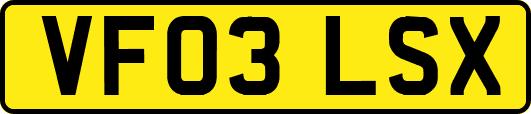 VF03 LSX